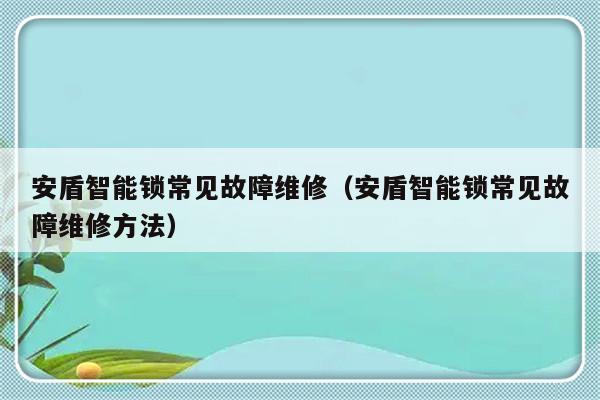 安盾智能锁常见故障维修（安盾智能锁常见故障维修方法）